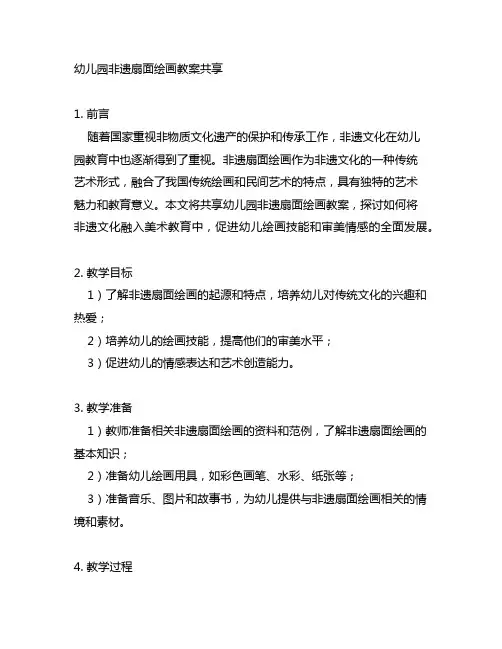 幼儿园非遗扇面绘画教案共享

1. 前言
随着国家重视非物质文化遗产的保护和传承工作，非遗文化在幼儿园教育中也逐渐得到了重视。非遗扇面绘画作为非遗文化的一种传统艺术形式，融合了我国传统绘画和民间艺术的特点，具有独特的艺术魅力和教育意义。本文将共享幼儿园非遗扇面绘画教案，探讨如何将非遗文化融入美术教育中，促进幼儿绘画技能和审美情感的全面发展。

2. 教学目标
1）了解非遗扇面绘画的起源和特点，培养幼儿对传统文化的兴趣和热爱；
2）培养幼儿的绘画技能，提高他们的审美水平；
3）促进幼儿的情感表达和艺术创造能力。

3. 教学准备
1）教师准备相关非遗扇面绘画的资料和范例，了解非遗扇面绘画的基本知识；
2）准备幼儿绘画用具，如彩色画笔、水彩、纸张等；
3）准备音乐、图片和故事书，为幼儿提供与非遗扇面绘画相关的情境和素材。

4. 教学过程